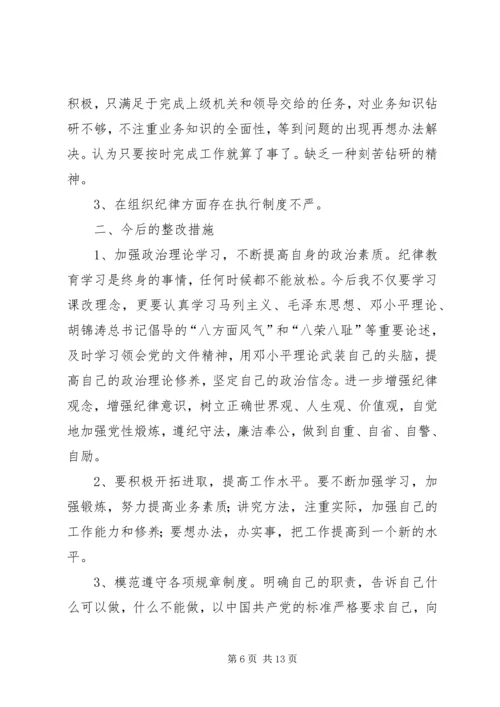 积极，只满足于完成上级机关和领导交给的任务，对业务知识钻研不够，不注重业务知识的全面性，等到问题的出现再想办法解决。认为只要按时完成工作就算了事了。缺乏一种刻苦钻研的精神。

3、在组织纪律方面存在执行制度不严。

二、今后的整改措施

1、加强政治理论学习，不断提高自身的政治素质。纪律教育学习是终身的事情，任何时候都不能放松。今后我不仅要学习课改理念，更要认真学习马列主义、毛泽东思想、邓小平理论、胡锦涛总书记倡导的“八方面风气”和“八荣八耻”等重要论述，及时学习领会党的文件精神，用邓小平理论武装自己的头脑，提高自己的政治理论修养，坚定自己的政治信念。进一步增强纪律观念，增强纪律意识，树立正确世界观、人生观、价值观，自觉地加强党性煅炼，遵纪守法，廉洁奉公，做到自重、自省、自警、自励。

2、要积极开拓进取，提高工作水平。要不断加强学习，加强锻炼，努力提高业务素质;讲究方法，注重实际，加强自己的工作能力和修养;要想办法，办实事，把工作提高到一个新的水平。

3、模范遵守各项规章制度。明确自己的职责，告诉自己什么可以做，什么不能做，以中国共产党的标准严格要求自己，向

第 6 页 共 13 页